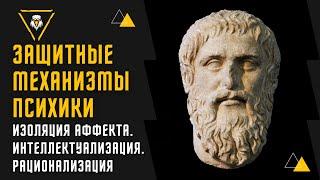 ЗАЩИТНЫЕ МЕХАНИЗМЫ ПСИХИКИ

ИЗОЛЯЦИЯ АФФЕКТА. ИНТЕЛЛЕКТУАЛИЗАЦИЯ. РАЦИОНАЛИЗАЦИЯ